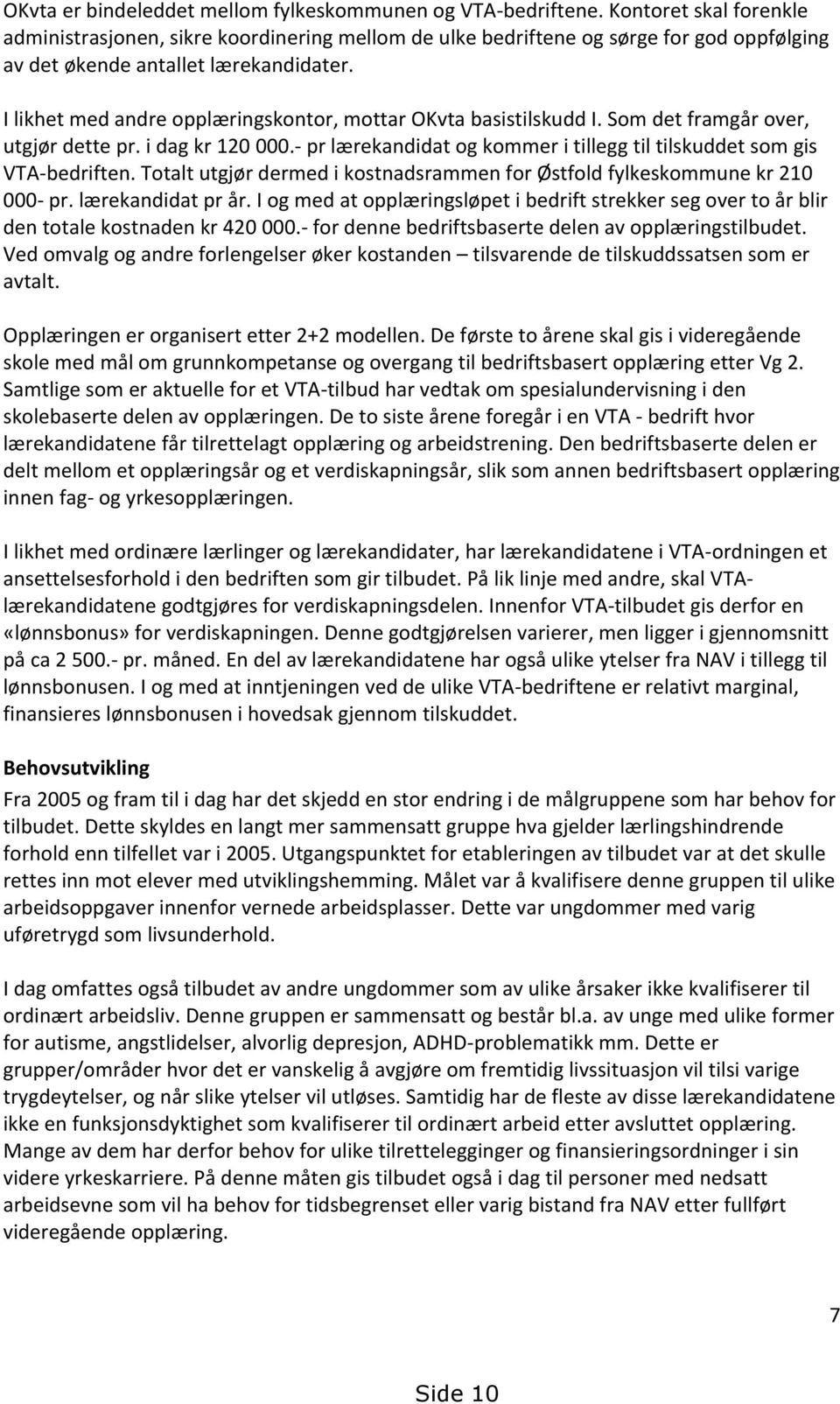 OKvta er bindeleddet mellom fylkeskommunen og VTA-bedriftene. Kontoret skal forenkle administrasjonen, sikre koordinering mellom de ulke bedriftene og sørge for god oppfølging av det økende antallet lærekandidater.

I likhet med andre opplæringskontor, mottar OKvta basistilskudd I. Som det framgår over, utgjør dette pr. i dag kr 120 000.- pr lærekandidat og kommer i tillegg til tilskuddet som gis VTA-bedriften. Totalt utgjør dermed i kostnadsrammen for Østfold fylkeskommune kr 210 000- pr. lærekandidat pr år. I og med at opplæringsløpet i bedrift strekker seg over to år blir den totale kostnaden kr 420 000.- for denne bedriftsbaserte delen av opplæringstilbudet. Ved omvalg og andre forlengelser øker kostanden – tilsvarende de tilskuddssatsen som er avtalt.

Opplæringen er organisert etter 2+2 modellen. De første to årene skal gis i videregående skole med mål om grunnkompetanse og overgang til bedriftsbasert opplæring etter Vg 2. Samtlige som er aktuelle for et VTA-tilbud har vedtak om spesialundervisning i den skolebaserte delen av opplæringen. De to siste årene foregår i en VTA - bedrift hvor lærekandidatene får tilrettelagt opplæring og arbeidstrening. Den bedriftsbaserte delen er delt mellom et opplæringsår og et verdiskapningsår, slik som annen bedriftsbasert opplæring innen fag- og yrkesopplæringen.

I likhet med ordinære lærlinger og lærekandidater, har lærekandidatene i VTA-ordningen et ansettelsesforhold i den bedriften som gir tilbudet. På lik linje med andre, skal VTA-lærekandidatene godtgjøres for verdiskapningsdelen. Innenfor VTA-tilbudet gis derfor en «lønnsbonus» for verdiskapningen. Denne godtgjørelsen varierer, men ligger i gjennomsnitt på ca 2 500.- pr. måned. En del av lærekandidatene har også ulike ytelser fra NAV i tillegg til lønnsbonusen. I og med at inntjeningen ved de ulike VTA-bedriftene er relativt marginal, finansieres lønnsbonusen i hovedsak gjennom tilskuddet.

Behovsutvikling
Fra 2005 og fram til i dag har det skjedd en stor endring i de målgruppene som har behov for tilbudet. Dette skyldes en langt mer sammensatt gruppe hva gjelder lærlingshindrende forhold enn tilfellet var i 2005. Utgangspunktet for etableringen av tilbudet var at det skulle rettes inn mot elever med utviklingshemming. Målet var å kvalifisere denne gruppen til ulike arbeidsoppgaver innenfor vernede arbeidsplasser. Dette var ungdommer med varig uføretrygd som livsunderhold.

I dag omfattes også tilbudet av andre ungdommer som av ulike årsaker ikke kvalifiserer til ordinært arbeidsliv. Denne gruppen er sammensatt og består bl.a. av unge med ulike former for autisme, angstlidelser, alvorlig depresjon, ADHD-problematikk mm. Dette er grupper/områder hvor det er vanskelig å avgjøre om fremtidig livssituasjon vil tilsi varige trygdeytelser, og når slike ytelser vil utløses. Samtidig har de fleste av disse lærekandidatene ikke en funksjonsdyktighet som kvalifiserer til ordinært arbeid etter avsluttet opplæring. Mange av dem har derfor behov for ulike tilrettelegginger og finansieringsordninger i sin videre yrkeskarriere. På denne måten gis tilbudet også i dag til personer med nedsatt arbeidsevne som vil ha behov for tidsbegrenset eller varig bistand fra NAV etter fullført videregående opplæring.

7

Side 10